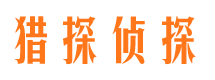 猎探侦探